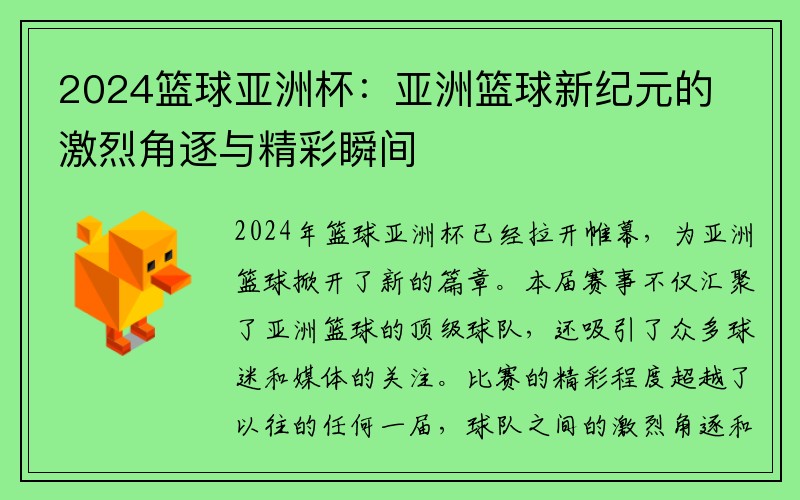 2024篮球亚洲杯：亚洲篮球新纪元的激烈角逐与精彩瞬间

2024年篮球亚洲杯已经拉开帷幕，为亚洲篮球掀开了新的篇章。本届赛事不仅汇聚了亚洲篮球的顶级球队，还吸引了众多球迷和媒体的关注。比赛的精彩程度超越了以往的任何一届，球队之间的激烈角逐和